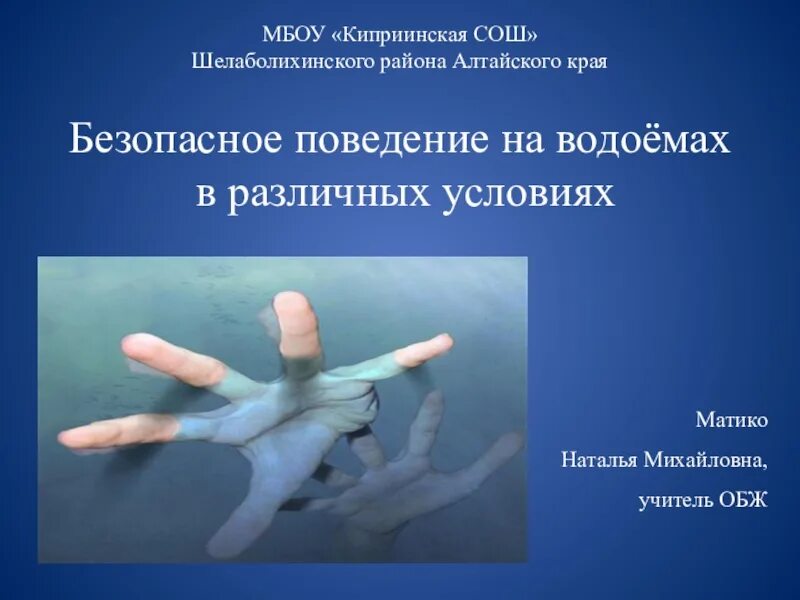 МБОУ «Киприинская СОШ»
Шелаболихинского района Алтайского края

Безопасное поведение на водоёмах в различных условиях

Матико

Наталья Михайловна,

учитель ОБЖ